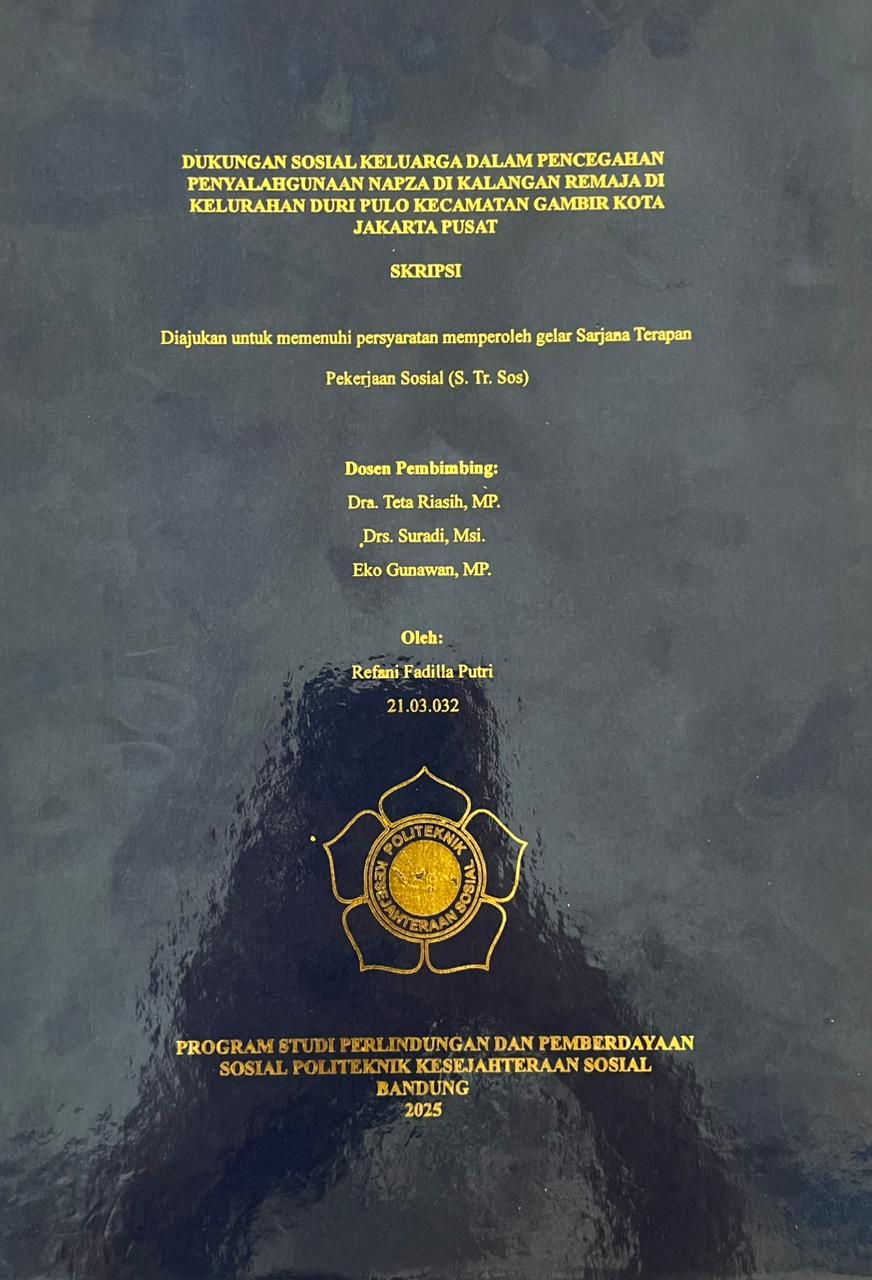 DUKUNGAN SOSIAL KELUARGA DALAM PENCEGAHAN PENYALAHGUNAAN NAPZA DI KALANGAN REMAJA DI KELURAHAN DURI PULO KECAMATAN GAMBIR KOTA JAKARTA PUSAT

SKRIPSI

Diajukan untuk memenuhi persyaratan memperoleh gelar Sarjana Terapan

Pekerjaan Sosial (S. Tr. Sos)

Dosen Pembimbing:
Dra. Teta Riasih, MP.
Drs. Suradi, Msi.
Eko Gunawan, MP.

Oleh:
Refani Fadilla Putri
21.03.032

POLITEKNIK KESEJAHTERAAN SOSIAL

PROGRAM STUDI PERLINDUNGAN DAN PEMBERDAYAAN SOSIAL POLITEKNIK KESEJAHTERAAN SOSIAL
BANDUNG
2025